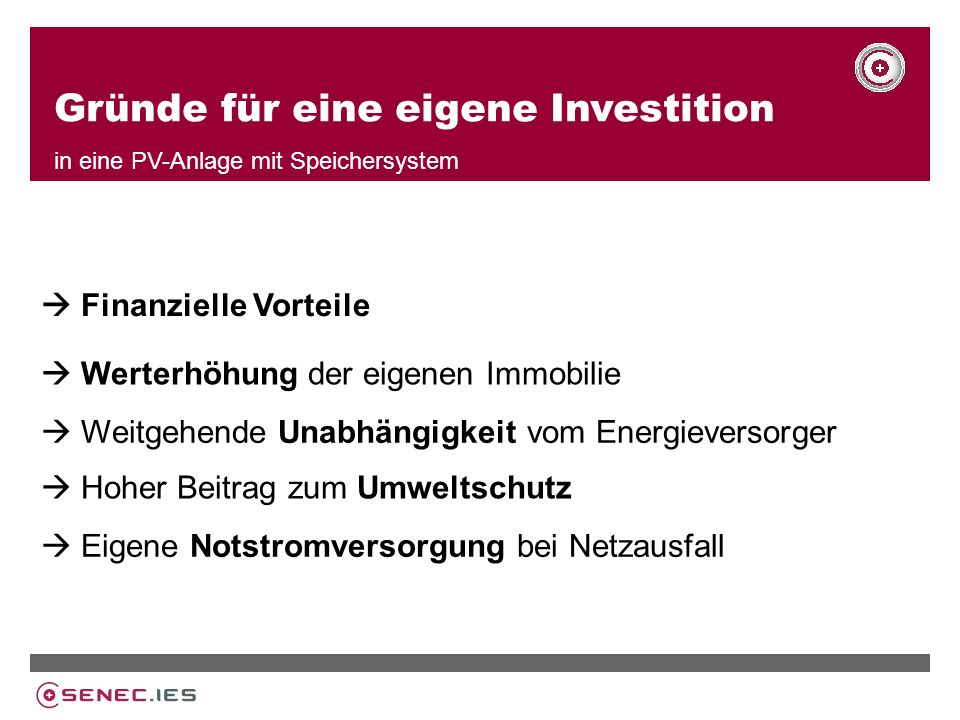 Gründe für eine eigene Investition

in eine PV-Anlage mit Speichersystem

→ Finanzielle Vorteile

→ Werterhöhung der eigenen Immobilie

→ Weitgehende Unabhängigkeit vom Energieversorger

→ Hoher Beitrag zum Umweltschutz

→ Eigene Notstromversorgung bei Netzausfall

SENEC.IES